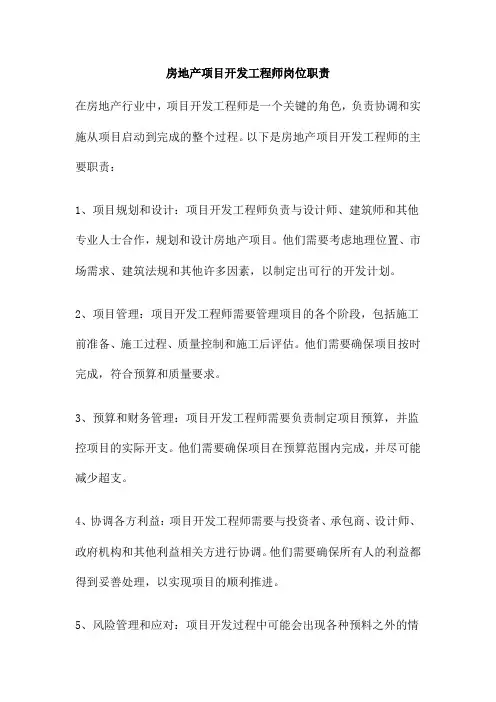 房地产项目开发工程师岗位职责

在房地产行业中，项目开发工程师是一个关键的角色，负责协调和实施从项目启动到完成的整个过程。以下是房地产项目开发工程师的主要职责：

1、项目规划和设计：项目开发工程师负责与设计师、建筑师和其他专业人士合作，规划和设计房地产项目。他们需要考虑地理位置、市场需求、建筑法规和其他许多因素，以制定出可行的开发计划。

2、项目管理：项目开发工程师需要管理项目的各个阶段，包括施工前准备、施工过程、质量控制和施工后评估。他们需要确保项目按时完成，符合预算和质量要求。

3、预算和财务管理：项目开发工程师需要负责制定项目预算，并监控项目的实际开支。他们需要确保项目在预算范围内完成，并尽可能减少超支。

4、协调各方利益：项目开发工程师需要与投资者、承包商、设计师、政府机构和其他利益相关方进行协调。他们需要确保所有人的利益都得到妥善处理，以实现项目的顺利推进。

5、风险管理和应对：项目开发过程中可能会出现各种预料之外的情